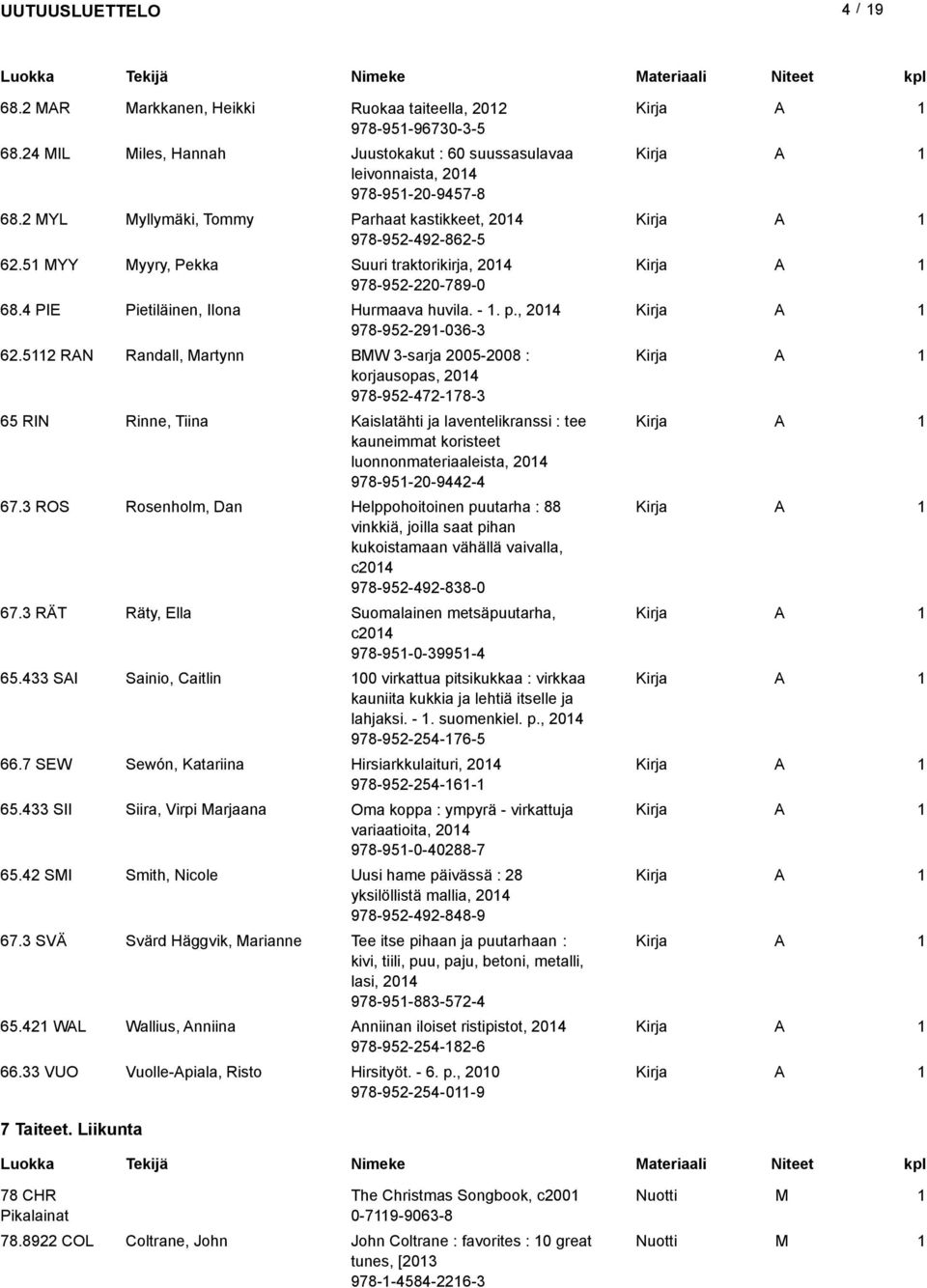 UUTUUSLUETTELO 4 / 19

| Luokka | Tekijä | Nimeke | Materiaali | Niteet | kpl |
|---|---|---|---|---|---|
| 68.2 MAR | Markkanen, Heikki | Ruokaa taiteella, 2012 978-951-96730-3-5 | Kirja | A | 1 |
| 68.24 MIL | Miles, Hannah | Juustokakut : 60 suussasulavaa leivonnaista, 2014 978-951-20-9457-8 | Kirja | A | 1 |
| 68.2 MYL | Myllymäki, Tommy | Parhaat kastikkeet, 2014 978-952-492-862-5 | Kirja | A | 1 |
| 62.51 MYY | Myyry, Pekka | Suuri traktorikirja, 2014 978-952-220-789-0 | Kirja | A | 1 |
| 68.4 PIE | Pietiläinen, Ilona | Hurmaava huvila. - 1. p., 2014 978-952-291-036-3 | Kirja | A | 1 |
| 62.5112 RAN | Randall, Martynn | BMW 3-sarja 2005-2008 : korjausopas, 2014 978-952-472-178-3 | Kirja | A | 1 |
| 65 RIN | Rinne, Tiina | Kaislatähti ja laventelikranssi : tee kauneimmat koristeet luonnonmateriaaleista, 2014 978-951-20-9442-4 | Kirja | A | 1 |
| 67.3 ROS | Rosenholm, Dan | Helppohoitoinen puutarha : 88 vinkkiä, joilla saat pihan kukoistamaan vähällä vaivalla, c2014 978-952-492-838-0 | Kirja | A | 1 |
| 67.3 RÄT | Räty, Ella | Suomalainen metsäpuutarha, c2014 978-951-0-39951-4 | Kirja | A | 1 |
| 65.433 SAI | Sainio, Caitlin | 100 virkattua pitsikukkaa : virkkaa kauniita kukkia ja lehtiä itselle ja lahjaksi. - 1. suomenkiel. p., 2014 978-952-254-176-5 | Kirja | A | 1 |
| 66.7 SEW | Sewón, Katariina | Hirsiarkkulaituri, 2014 978-952-254-161-1 | Kirja | A | 1 |
| 65.433 SII | Siira, Virpi Marjaana | Oma koppa : ympyrä - virkattuja variaatioita, 2014 978-951-0-40288-7 | Kirja | A | 1 |
| 65.42 SMI | Smith, Nicole | Uusi hame päivässä : 28 yksilöllistä mallia, 2014 978-952-492-848-9 | Kirja | A | 1 |
| 67.3 SVÄ | Svärd Häggvik, Marianne | Tee itse pihaan ja puutarhaan : kivi, tiili, puu, paju, betoni, metalli, lasi, 2014 978-951-883-572-4 | Kirja | A | 1 |
| 65.421 WAL | Wallius, Anniina | Anniinan iloiset ristipistot, 2014 978-952-254-182-6 | Kirja | A | 1 |
| 66.33 VUO | Vuolle-Apiala, Risto | Hirsityöt. - 6. p., 2010 978-952-254-011-9 | Kirja | A | 1 |

7 Taiteet. Liikunta

| Luokka | Tekijä | Nimeke | Materiaali | Niteet | kpl |
|---|---|---|---|---|---|
| 78 CHR Pikalainat | | The Christmas Songbook, c2001 0-7119-9063-8 | Nuotti | M | 1 |
| 78.8922 COL | Coltrane, John | John Coltrane : favorites : 10 great tunes, [2013 978-1-4584-2216-3 | Nuotti | M | 1 |